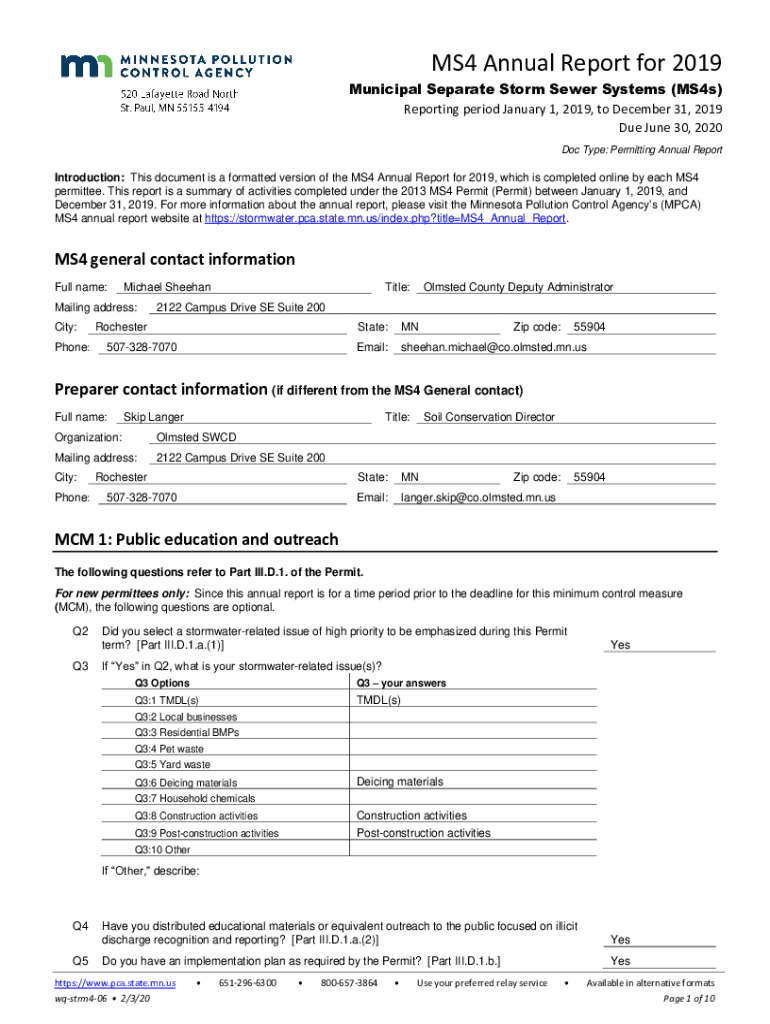 MINNESOTA POLLUTION CONTROL AGENCY
520 Lafayette Road North
St. Paul, MN 55155-4194

MS4 Annual Report for 2019

Municipal Separate Storm Sewer Systems (MS4s)

Reporting period January 1, 2019, to December 31, 2019
Due June 30, 2020

Doc Type: Permitting Annual Report

Introduction: This document is a formatted version of the MS4 Annual Report for 2019, which is completed online by each MS4 permittee. This report is a summary of activities completed under the 2013 MS4 Permit (Permit) between January 1, 2019, and December 31, 2019. For more information about the annual report, please visit the Minnesota Pollution Control Agency's (MPCA) MS4 annual report website at https://stormwater.pca.state.mn.us/index.php?title=MS4_Annual_Report.

MS4 general contact information

Full name: Michael Sheehan
Title: Olmsted County Deputy Administrator
Mailing address: 2122 Campus Drive SE Suite 200
City: Rochester
State: MN
Zip code: 55904
Phone: 507-328-7070
Email: sheehan.michael@co.olmsted.mn.us

Preparer contact information (if different from the MS4 General contact)

Full name: Skip Langer
Title: Soil Conservation Director
Organization: Olmsted SWCD
Mailing address: 2122 Campus Drive SE Suite 200
City: Rochester
State: MN
Zip code: 55904
Phone: 507-328-7070
Email: langer.skip@co.olmsted.mn.us

MCM 1: Public education and outreach

The following questions refer to Part III.D.1. of the Permit.

For new permittees only: Since this annual report is for a time period prior to the deadline for this minimum control measure (MCM), the following questions are optional.

Q2 Did you select a stormwater-related issue of high priority to be emphasized during this Permit term? [Part III.D.1.a.(1)] Yes

Q3 If "Yes" in Q2, what is your stormwater-related issue(s)?

| Q3 Options | Q3 – your answers |
|---|---|
| Q3:1 TMDL(s) | TMDL(s) |
| Q3:2 Local businesses | |
| Q3:3 Residential BMPs | |
| Q3:4 Pet waste | |
| Q3:5 Yard waste | |
| Q3:6 Deicing materials | Deicing materials |
| Q3:7 Household chemicals | |
| Q3:8 Construction activities | Construction activities |
| Q3:9 Post-construction activities | Post-construction activities |
| Q3:10 Other | |

If "Other," describe:

Q4 Have you distributed educational materials or equivalent outreach to the public focused on illicit discharge recognition and reporting? [Part III.D.1.a.(2)] Yes

Q5 Do you have an implementation plan as required by the Permit? [Part III.D.1.b.] Yes

https://www.pca.state.mn.us • 651-296-6300 • 800-657-3864 • Use your preferred relay service • Available in alternative formats
wq-strm4-06 • 2/3/20 Page 1 of 10